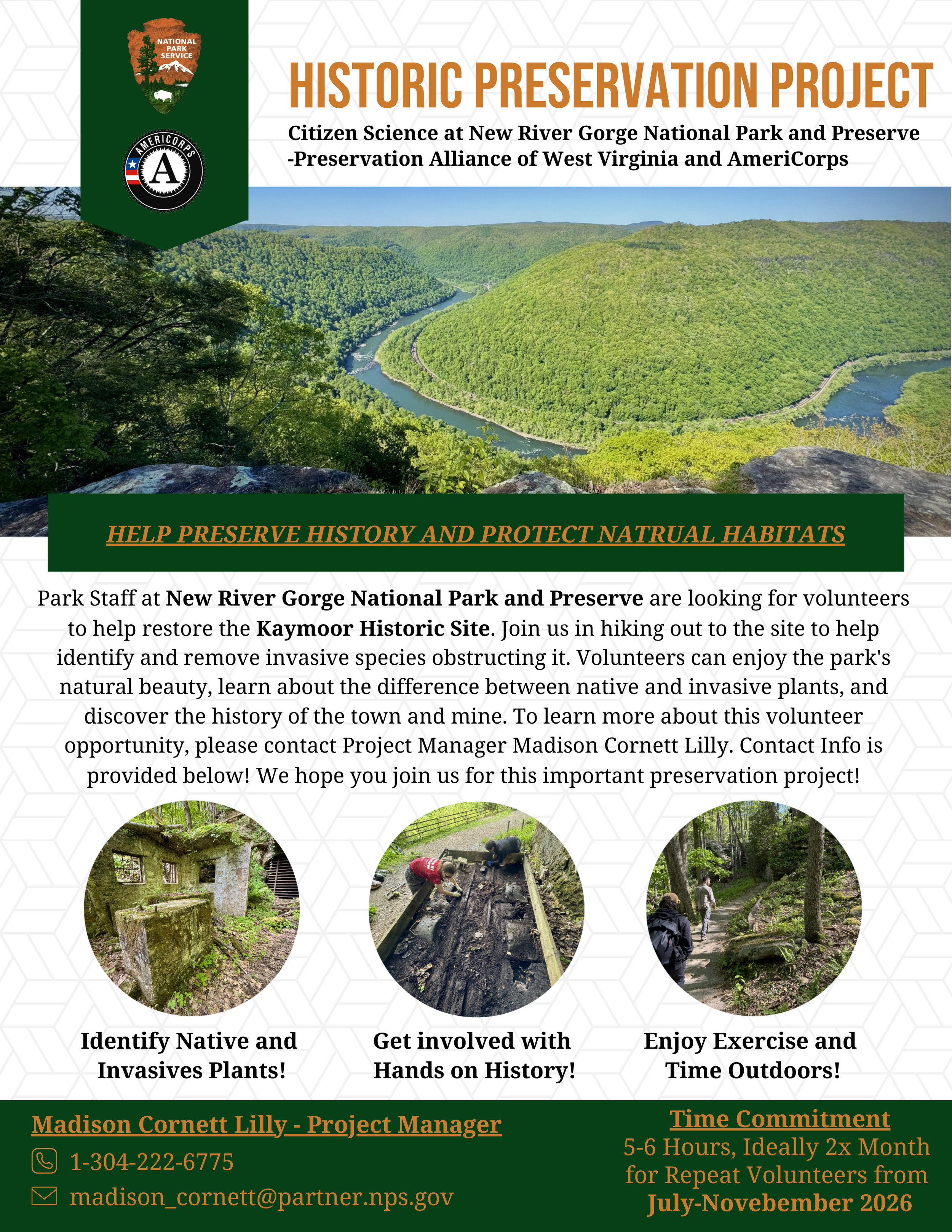 NATIONAL PARK SERVICE

AMERICORPS
A

HISTORIC PRESERVATION PROJECT

Citizen Science at New River Gorge National Park and Preserve
-Preservation Alliance of West Virginia and AmeriCorps

HELP PRESERVE HISTORY AND PROTECT NATRUAL HABITATS

Park Staff at New River Gorge National Park and Preserve are looking for volunteers to help restore the Kaymoor Historic Site. Join us in hiking out to the site to help identify and remove invasive species obstructing it. Volunteers can enjoy the park's natural beauty, learn about the difference between native and invasive plants, and discover the history of the town and mine. To learn more about this volunteer opportunity, please contact Project Manager Madison Cornett Lilly. Contact Info is provided below! We hope you join us for this important preservation project!

Identify Native and
Invasives Plants!

Get involved with
Hands on History!

Enjoy Exercise and
Time Outdoors!

Madison Cornett Lilly - Project Manager
1-304-222-6775
madison_cornett@partner.nps.gov

Time Commitment
5-6 Hours, Ideally 2x Month for Repeat Volunteers from
July-Novebember 2026